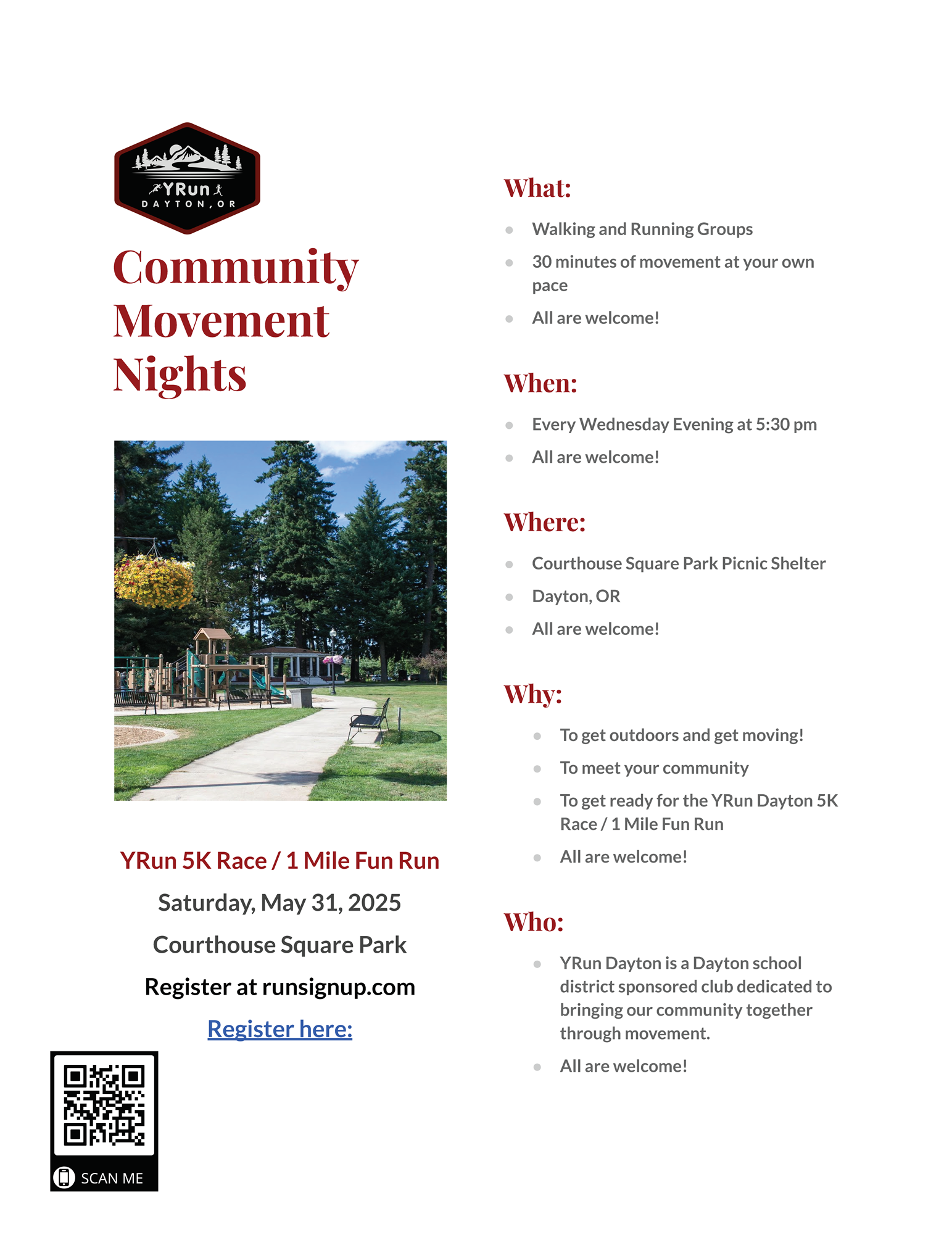 YRun
DAYTON, OR

Community Movement Nights

YRun 5K Race / 1 Mile Fun Run

Saturday, May 31, 2025

Courthouse Square Park

Register at runsignup.com

Register here:

SCAN ME

What:

- Walking and Running Groups
- 30 minutes of movement at your own pace
- All are welcome!

When:

- Every Wednesday Evening at 5:30 pm
- All are welcome!

Where:

- Courthouse Square Park Picnic Shelter
- Dayton, OR
- All are welcome!

Why:

- To get outdoors and get moving!
- To meet your community
- To get ready for the YRun Dayton 5K Race / 1 Mile Fun Run
- All are welcome!

Who:

- YRun Dayton is a Dayton school district sponsored club dedicated to bringing our community together through movement.
- All are welcome!